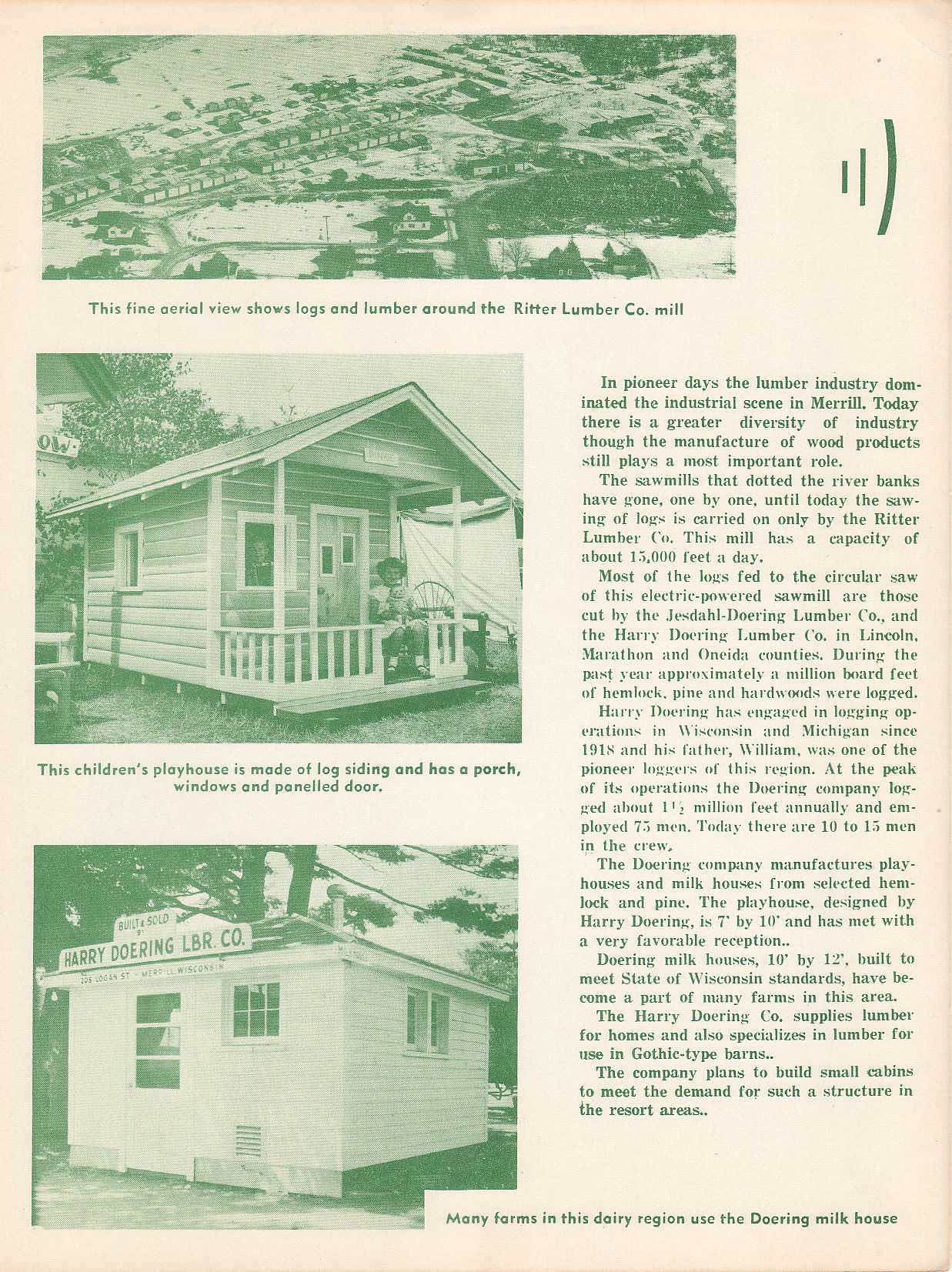 This fine aerial view shows logs and lumber around the Ritter Lumber Co. mill

This children's playhouse is made of log siding and has a porch, windows and panelled door.

BUILT & SOLD BY
HARRY DOERING LBR. CO.
205 LOGAN ST. - MERRILL, WISCONSIN

Many farms in this dairy region use the Doering milk house

In pioneer days the lumber industry dominated the industrial scene in Merrill. Today there is a greater diversity of industry though the manufacture of wood products still plays a most important role.

The sawmills that dotted the river banks have gone, one by one, until today the sawing of logs is carried on only by the Ritter Lumber Co. This mill has a capacity of about 15,000 feet a day.

Most of the logs fed to the circular saw of this electric-powered sawmill are those cut by the Jesdahl-Doering Lumber Co., and the Harry Doering Lumber Co. in Lincoln, Marathon and Oneida counties. During the past year approximately a million board feet of hemlock, pine and hardwoods were logged.

Harry Doering has engaged in logging operations in Wisconsin and Michigan since 1918 and his father, William, was one of the pioneer loggers of this region. At the peak of its operations the Doering company logged about $1\frac{1}{2}$ million feet annually and employed 75 men. Today there are 10 to 15 men in the crew.

The Doering company manufactures playhouses and milk houses from selected hemlock and pine. The playhouse, designed by Harry Doering, is 7' by 10' and has met with a very favorable reception..

Doering milk houses, 10' by 12', built to meet State of Wisconsin standards, have become a part of many farms in this area.

The Harry Doering Co. supplies lumber for homes and also specializes in lumber for use in Gothic-type barns..

The company plans to build small cabins to meet the demand for such a structure in the resort areas..